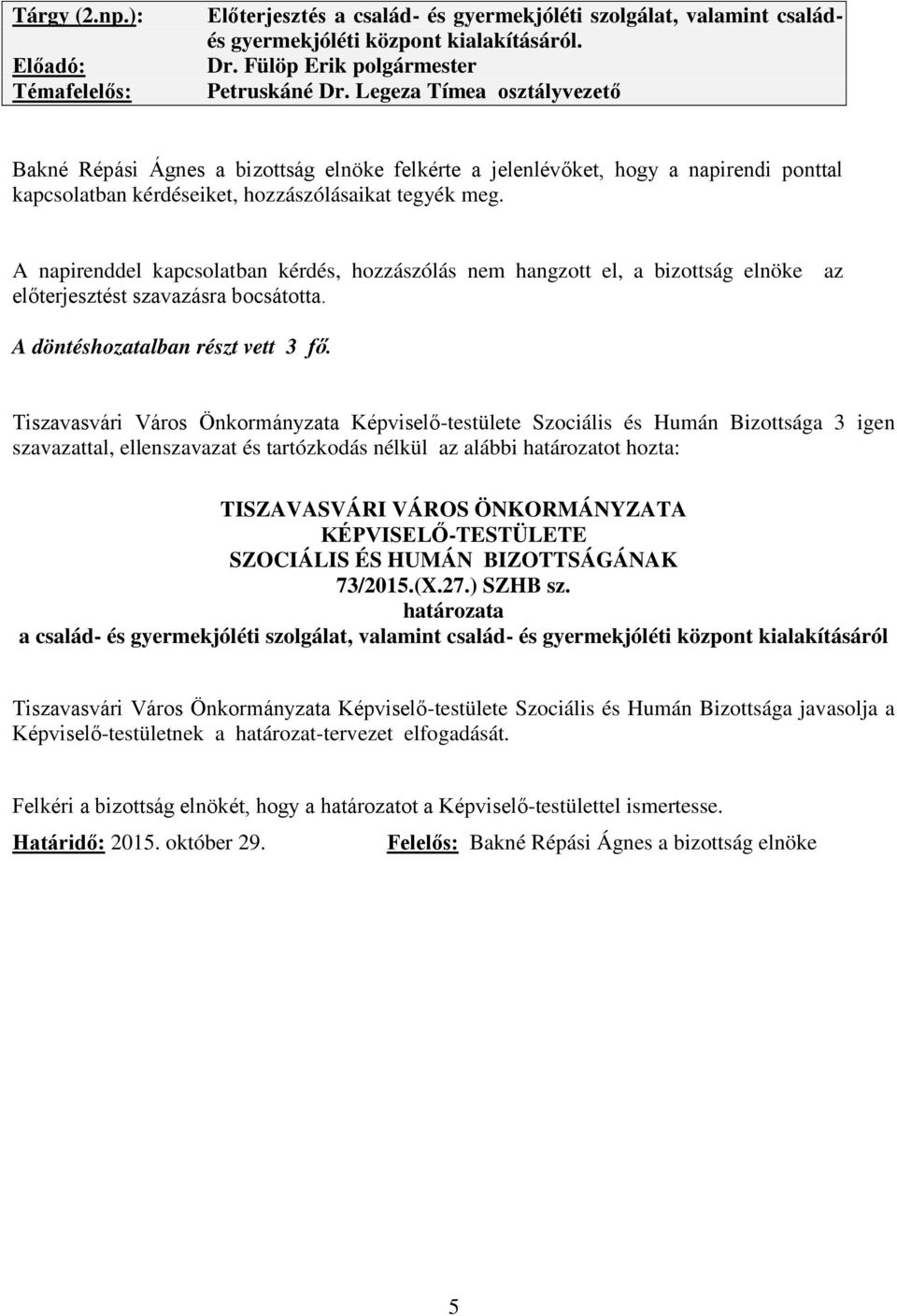 Tárgy (2.np.): Előterjesztés a család- és gyermekjóléti szolgálat, valamint család- és gyermekjóléti központ kialakításáról.
Előadó: Dr. Fülöp Erik polgármester
Témafelelős: Petruskáné Dr. Legeza Tímea osztályvezető

Bakné Répási Ágnes a bizottság elnöke felkérte a jelenlévőket, hogy a napirendi ponttal kapcsolatban kérdéseiket, hozzászólásaikat tegyék meg.

A napirenddel kapcsolatban kérdés, hozzászólás nem hangzott el, a bizottság elnöke az előterjesztést szavazásra bocsátotta.

A döntéshozatalban részt vett 3 fő.

Tiszavasvári Város Önkormányzata Képviselő-testülete Szociális és Humán Bizottsága 3 igen szavazattal, ellenszavazat és tartózkodás nélkül az alábbi határozatot hozta:

TISZAVASVÁRI VÁROS ÖNKORMÁNYZATA
KÉPVISELŐ-TESTÜLETE
SZOCIÁLIS ÉS HUMÁN BIZOTTSÁGÁNAK
73/2015.(X.27.) SZHB sz.
határozata
a család- és gyermekjóléti szolgálat, valamint család- és gyermekjóléti központ kialakításáról

Tiszavasvári Város Önkormányzata Képviselő-testülete Szociális és Humán Bizottsága javasolja a Képviselő-testületnek a határozat-tervezet elfogadását.

Felkéri a bizottság elnökét, hogy a határozatot a Képviselő-testülettel ismertesse.

Határidő: 2015. október 29. Felelős: Bakné Répási Ágnes a bizottság elnöke

5